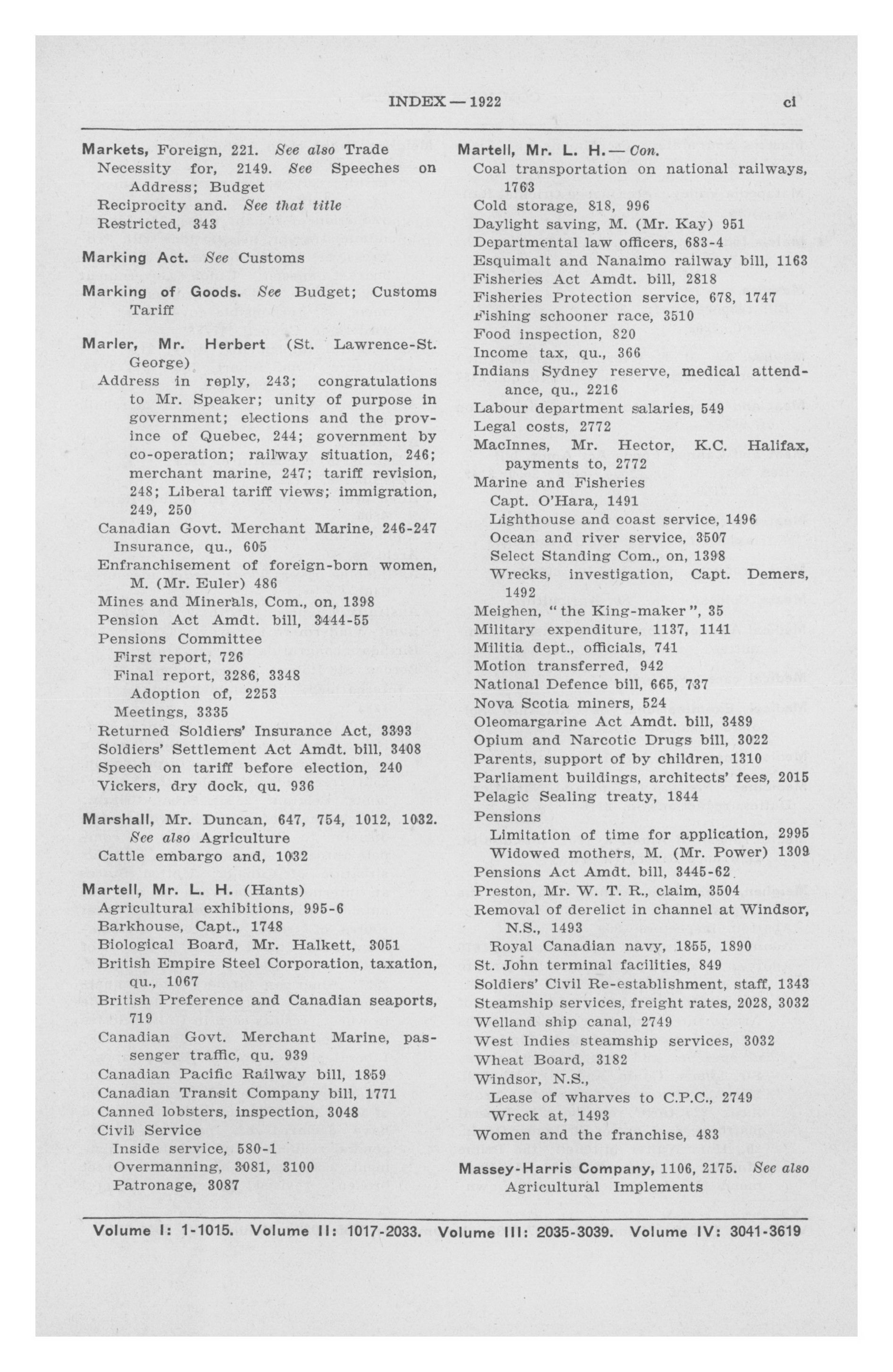 INDEX — 1922 ci

Markets, Foreign, 221. See also Trade
Necessity for, 2149. See Speeches on Address; Budget
Reciprocity and. See that title
Restricted, 343

Marking Act. See Customs

Marking of Goods. See Budget; Customs Tariff

Marler, Mr. Herbert (St. Lawrence-St. George)
Address in reply, 243; congratulations to Mr. Speaker; unity of purpose in government; elections and the province of Quebec, 244; government by co-operation; railway situation, 246; merchant marine, 247; tariff revision, 248; Liberal tariff views; immigration, 249, 250
Canadian Govt. Merchant Marine, 246-247
Insurance, qu., 605
Enfranchisement of foreign-born women, M. (Mr. Euler) 486
Mines and Minerals, Com., on, 1398
Pension Act Amdt. bill, 3444-55
Pensions Committee
First report, 726
Final report, 3286, 3348
Adoption of, 2253
Meetings, 3335
Returned Soldiers' Insurance Act, 3393
Soldiers' Settlement Act Amdt. bill, 3408
Speech on tariff before election, 240
Vickers, dry dock, qu. 936

Marshall, Mr. Duncan, 647, 754, 1012, 1032. See also Agriculture
Cattle embargo and, 1032

Martell, Mr. L. H. (Hants)
Agricultural exhibitions, 995-6
Barkhouse, Capt., 1748
Biological Board, Mr. Halkett, 3051
British Empire Steel Corporation, taxation, qu., 1067
British Preference and Canadian seaports, 719
Canadian Govt. Merchant Marine, passenger traffic, qu. 939
Canadian Pacific Railway bill, 1859
Canadian Transit Company bill, 1771
Canned lobsters, inspection, 3048
Civil Service
Inside service, 580-1
Overmanning, 3081, 3100
Patronage, 3087

Martell, Mr. L. H. — Con.
Coal transportation on national railways, 1763
Cold storage, 818, 996
Daylight saving, M. (Mr. Kay) 951
Departmental law officers, 683-4
Esquimalt and Nanaimo railway bill, 1163
Fisheries Act Amdt. bill, 2818
Fisheries Protection service, 678, 1747
Fishing schooner race, 3510
Food inspection, 820
Income tax, qu., 366
Indians Sydney reserve, medical attendance, qu., 2216
Labour department salaries, 549
Legal costs, 2772
MacInnes, Mr. Hector, K.C. Halifax, payments to, 2772
Marine and Fisheries
Capt. O'Hara, 1491
Lighthouse and coast service, 1496
Ocean and river service, 3507
Select Standing Com., on, 1398
Wrecks, investigation, Capt. Demers, 1492
Meighen, "the King-maker", 35
Military expenditure, 1137, 1141
Militia dept., officials, 741
Motion transferred, 942
National Defence bill, 665, 737
Nova Scotia miners, 524
Oleomargarine Act Amdt. bill, 3489
Opium and Narcotic Drugs bill, 3022
Parents, support of by children, 1310
Parliament buildings, architects' fees, 2015
Pelagic Sealing treaty, 1844
Pensions
Limitation of time for application, 2995
Widowed mothers, M. (Mr. Power) 1309
Pensions Act Amdt. bill, 3445-62
Preston, Mr. W. T. R., claim, 3504
Removal of derelict in channel at Windsor, N.S., 1493
Royal Canadian navy, 1855, 1890
St. John terminal facilities, 849
Soldiers' Civil Re-establishment, staff, 1343
Steamship services, freight rates, 2028, 3032
Welland ship canal, 2749
West Indies steamship services, 3032
Wheat Board, 3182
Windsor, N.S.,
Lease of wharves to C.P.C., 2749
Wreck at, 1493
Women and the franchise, 483

Massey-Harris Company, 1106, 2175. See also Agricultural Implements

Volume I: 1-1015. Volume II: 1017-2033. Volume III: 2035-3039. Volume IV: 3041-3619